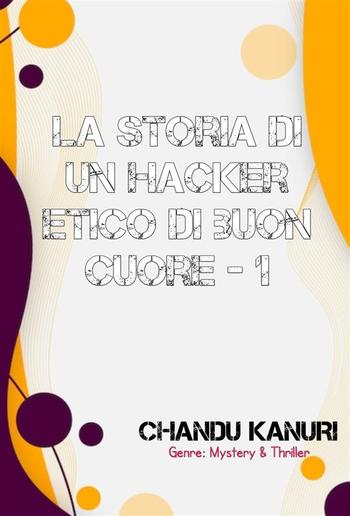 LA STORIA DI UN HACKER ETICO DI BUON CUORE - 1

CHANDU KANURI
Genre: Mystery & Thriller